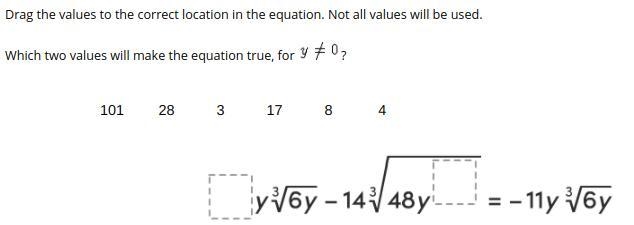 Drag the values to the correct location in the equation. Not all values will be used.

Which two values will make the equation true, for $y \neq 0$?

101 28 3 17 8 4

$\square y\sqrt[3]{6y} - 14\sqrt[3]{48y^{\square}} = -11y\sqrt[3]{6y}$